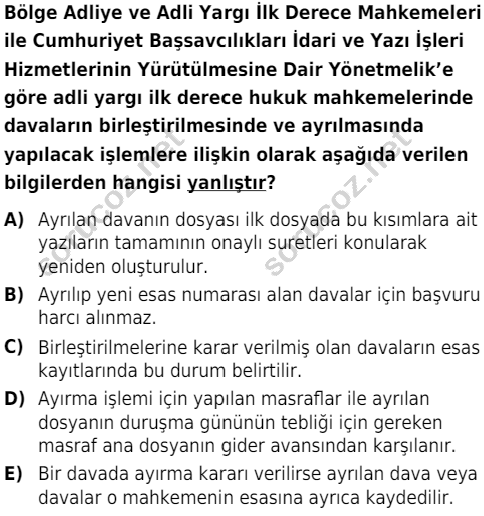 Bölge Adliye ve Adli Yargı İlk Derece Mahkemeleri ile Cumhuriyet Başsavcılıkları İdari ve Yazı İşleri Hizmetlerinin Yürütülmesine Dair Yönetmelik'e göre adli yargı ilk derece hukuk mahkemelerinde davaların birleştirilmesinde ve ayrılmasında yapılacak işlemlere ilişkin olarak aşağıda verilen bilgilerden hangisi yanlıştır?

A) Ayrılan davanın dosyası ilk dosyada bu kısımlara ait yazıların tamamının onaylı suretleri konularak yeniden oluşturulur.

B) Ayrılıp yeni esas numarası alan davalar için başvuru harcı alınmaz.

C) Birleştirilmelerine karar verilmiş olan davaların esas kayıtlarında bu durum belirtilir.

D) Ayırma işlemi için yapılan masraflar ile ayrılan dosyanın duruşma gününün tebliği için gereken masraf ana dosyanın gider avansından karşılanır.

E) Bir davada ayırma kararı verilirse ayrılan dava veya davalar o mahkemenin esasına ayrıca kaydedilir.

sorucoz.net

sorucoz.net